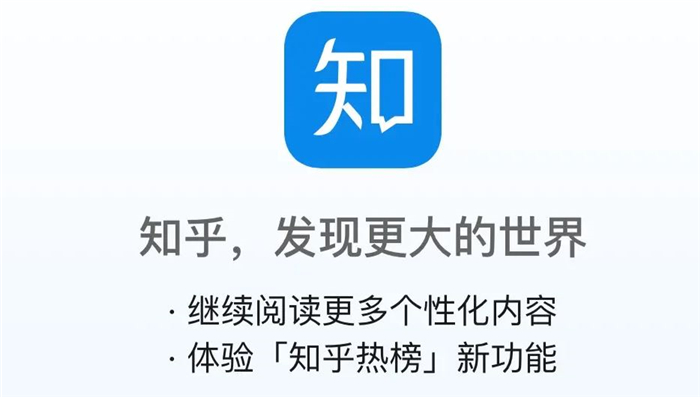 知

知乎，发现更大的世界

· 继续阅读更多个性化内容
· 体验「知乎热榜」新功能